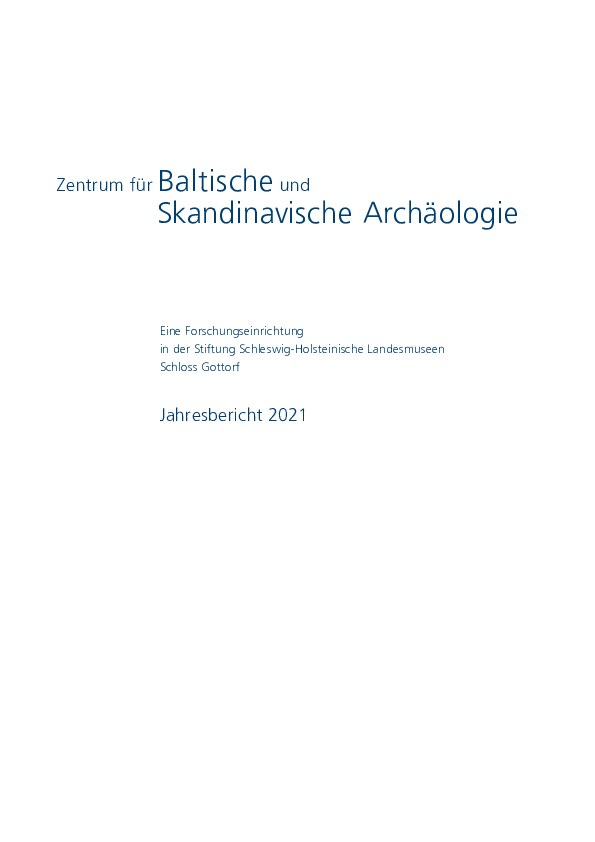 Zentrum für Baltische und
Skandinavische Archäologie

Eine Forschungseinrichtung in der Stiftung Schleswig-Holsteinische Landesmuseen Schloss Gottorf

Jahresbericht 2021